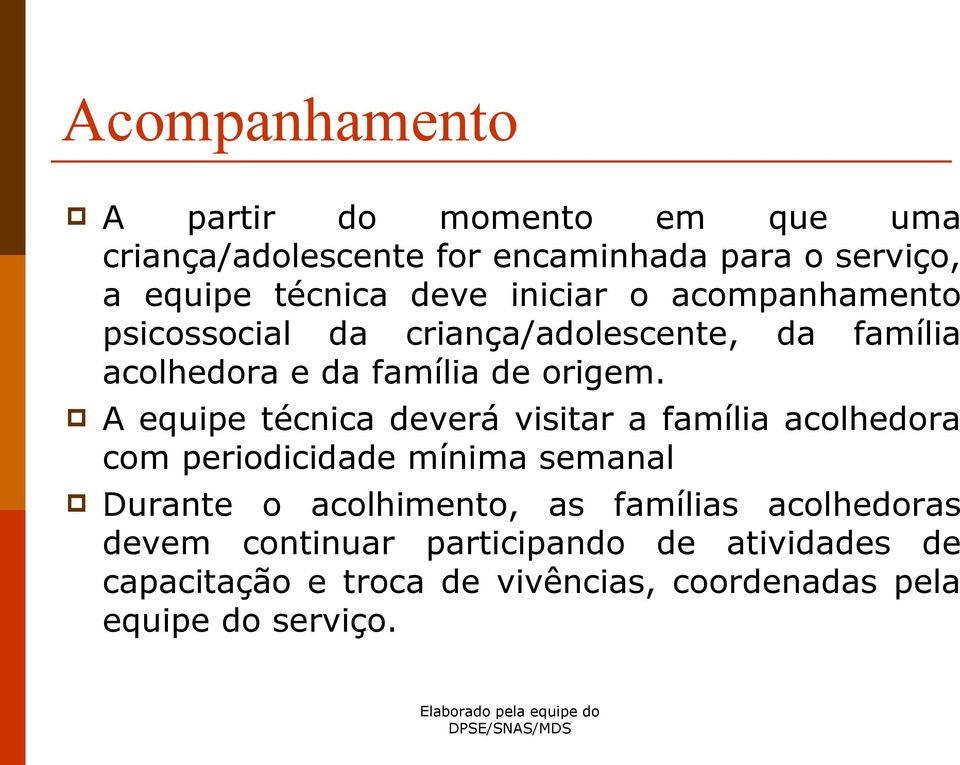 Acompanhamento

A partir do momento em que uma criança/adolescente for encaminhada para o serviço, a equipe técnica deve iniciar o acompanhamento psicossocial da criança/adolescente, da família acolhedora e da família de origem.

A equipe técnica deverá visitar a família acolhedora com periodicidade mínima semanal

Durante o acolhimento, as famílias acolhedoras devem continuar participando de atividades de capacitação e troca de vivências, coordenadas pela equipe do serviço.

Elaborado pela equipe do DPSE/SNAS/MDS